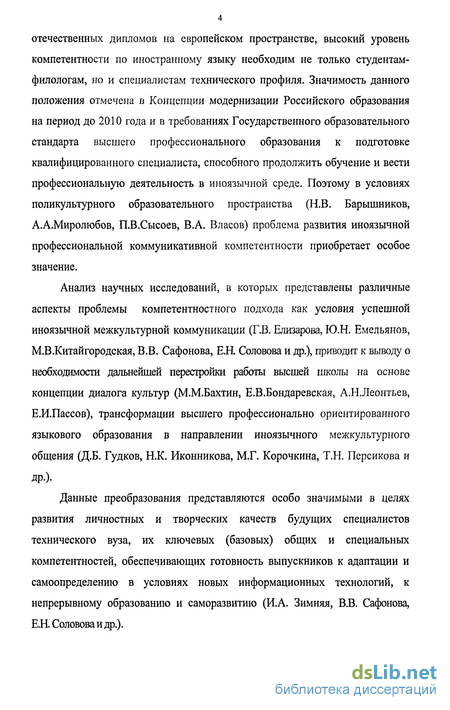 4

отечественных дипломов на европейском пространстве, высокий уровень компетентности по иностранному языку необходим не только студентам-филологам, но и специалистам технического профиля. Значимость данного положения отмечена в Концепции модернизации Российского образования на период до 2010 года и в требованиях Государственного образовательного стандарта высшего профессионального образования к подготовке квалифицированного специалиста, способного продолжить обучение и вести профессиональную деятельность в иноязычной среде. Поэтому в условиях поликультурного образовательного пространства (Н.В. Барышников, А.А.Миролюбов, П.В.Сысоев, В.А. Власов) проблема развития иноязычной профессиональной коммуникативной компетентности приобретает особое значение.

Анализ научных исследований, в которых представлены различные аспекты проблемы компетентностного подхода как условия успешной иноязычной межкультурной коммуникации (Г.В. Елизарова, Ю.Н. Емельянов, М.В.Китайгородская, В.В. Сафонова, Е.Н. Соловова и др.), приводит к выводу о необходимости дальнейшей перестройки работы высшей школы на основе концепции диалога культур (М.М.Бахтин, Е.В.Бондаревская, А.Н.Леонтьев, Е.И.Пассов), трансформации высшего профессионально ориентированного языкового образования в направлении иноязычного межкультурного общения (Д.Б. Гудков, Н.К. Иконникова, М.Г. Корочкина, Т.Н. Персикова и др.).

Данные преобразования представляются особо значимыми в целях развития личностных и творческих качеств будущих специалистов технического вуза, их ключевых (базовых) общих и специальных компетентностей, обеспечивающих готовность выпускников к адаптации и самоопределению в условиях новых информационных технологий, к непрерывному образованию и саморазвитию (И.А. Зимняя, В.В. Сафонова, Е.Н. Соловова и др.).

dsLib.net
библиотека диссертаций